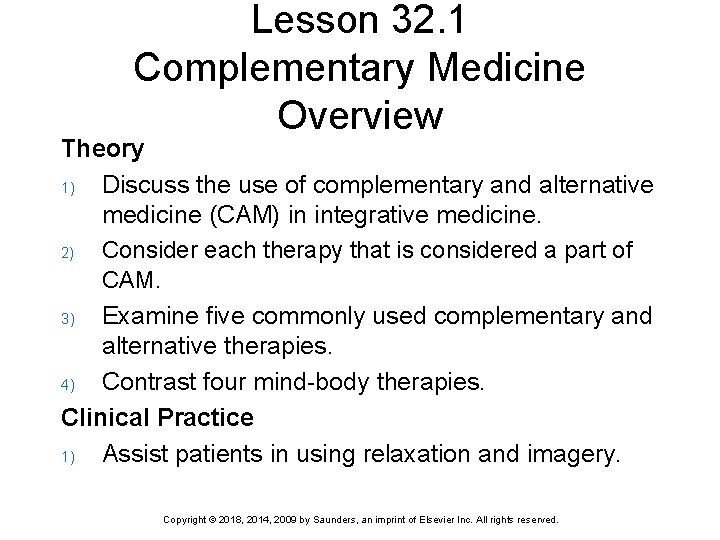 Lesson 32.1
Complementary Medicine Overview

Theory

1) Discuss the use of complementary and alternative medicine (CAM) in integrative medicine.

2) Consider each therapy that is considered a part of CAM.

3) Examine five commonly used complementary and alternative therapies.

4) Contrast four mind-body therapies.

Clinical Practice

1) Assist patients in using relaxation and imagery.

Copyright © 2018, 2014, 2009 by Saunders, an imprint of Elsevier Inc. All rights reserved.